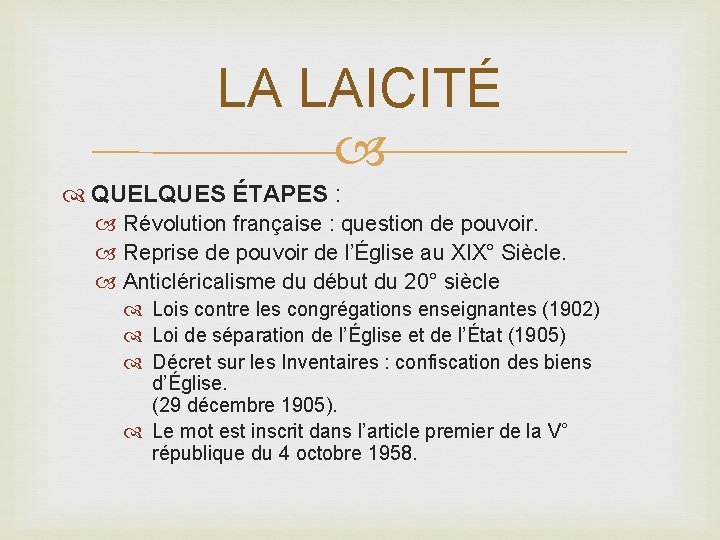 LA LAICITÉ

QUELQUES ÉTAPES :

Révolution française : question de pouvoir.

Reprise de pouvoir de l'Église au XIX° Siècle.

Anticléricalisme du début du 20° siècle

Lois contre les congrégations enseignantes (1902)

Loi de séparation de l'Église et de l'État (1905)

Décret sur les Inventaires : confiscation des biens d'Église.
(29 décembre 1905).

Le mot est inscrit dans l'article premier de la V° république du 4 octobre 1958.